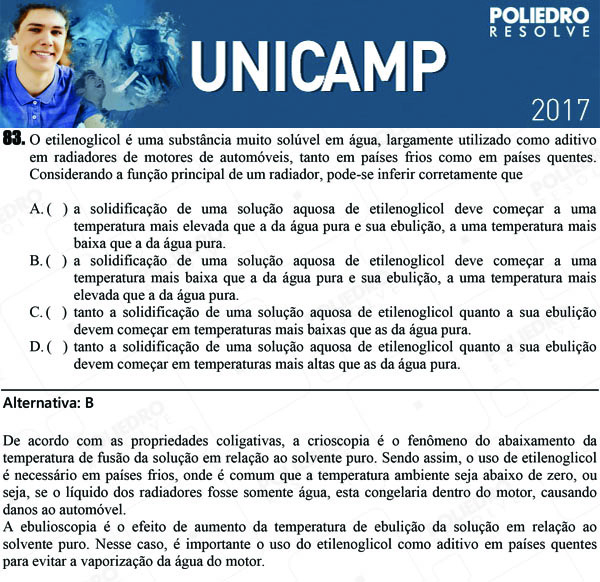 POLIEDRO
RESOLVE

UNICAMP

2017

83. O etilenoglicol é uma substância muito solúvel em água, largamente utilizado como aditivo em radiadores de motores de automóveis, tanto em países frios como em países quentes. Considerando a função principal de um radiador, pode-se inferir corretamente que

A. ( ) a solidificação de uma solução aquosa de etilenoglicol deve começar a uma temperatura mais elevada que a da água pura e sua ebulição, a uma temperatura mais baixa que a da água pura.
B. ( ) a solidificação de uma solução aquosa de etilenoglicol deve começar a uma temperatura mais baixa que a da água pura e sua ebulição, a uma temperatura mais elevada que a da água pura.
C. ( ) tanto a solidificação de uma solução aquosa de etilenoglicol quanto a sua ebulição devem começar em temperaturas mais baixas que as da água pura.
D. ( ) tanto a solidificação de uma solução aquosa de etilenoglicol quanto a sua ebulição devem começar em temperaturas mais altas que as da água pura.

Alternativa: B

De acordo com as propriedades coligativas, a crioscopia é o fenômeno do abaixamento da temperatura de fusão da solução em relação ao solvente puro. Sendo assim, o uso de etilenoglicol é necessário em países frios, onde é comum que a temperatura ambiente seja abaixo de zero, ou seja, se o líquido dos radiadores fosse somente água, esta congelaria dentro do motor, causando danos ao automóvel.
A ebulioscopia é o efeito de aumento da temperatura de ebulição da solução em relação ao solvente puro. Nesse caso, é importante o uso do etilenoglicol como aditivo em países quentes para evitar a vaporização da água do motor.